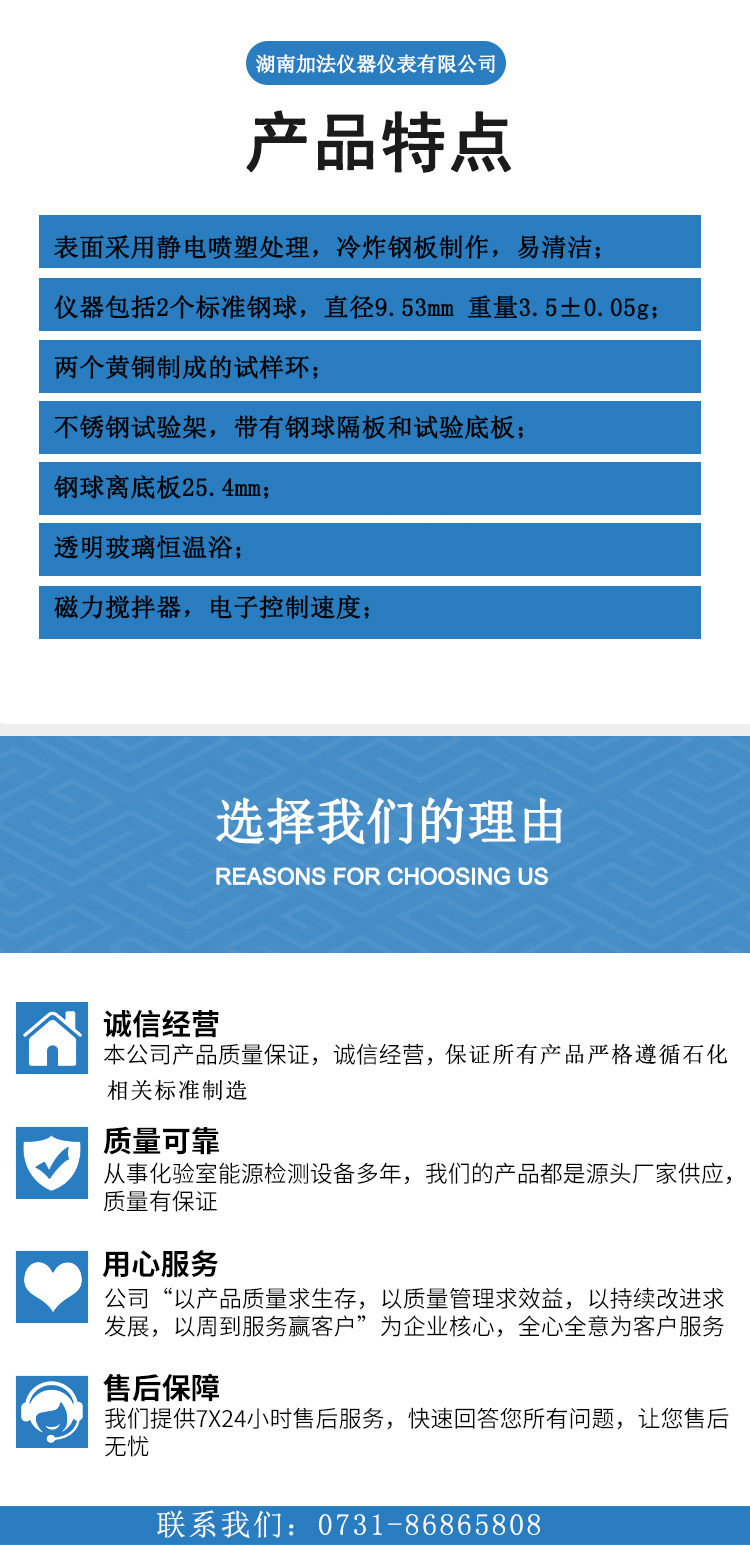 湖南加法仪器仪表有限公司

产品特点

表面采用静电喷塑处理，冷炸钢板制作，易清洁；

仪器包括2个标准钢球，直径9.53mm 重量3.5±0.05g；

两个黄铜制成的试样环；

不锈钢试验架，带有钢球隔板和试验底板；

钢球离底板25.4mm；

透明玻璃恒温浴；

磁力搅拌器，电子控制速度；

选择我们的理由

REASONS FOR CHOOSING US

诚信经营

本公司产品质量保证，诚信经营，保证所有产品严格遵循石化相关标准制造

质量可靠

从事化验室能源检测设备多年，我们的产品都是源头厂家供应，质量有保证

用心服务

公司“以产品质量求生存，以质量管理求效益，以持续改进求发展，以周到服务赢客户”为企业核心，全心全意为客户服务

售后保障

我们提供7X24小时售后服务，快速回答您所有问题，让您售后无忧

联系我们：0731-86865808